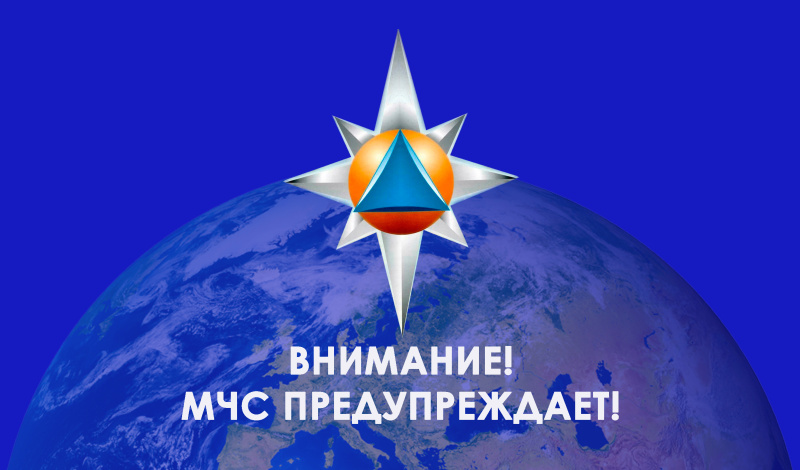 ВНИМАНИЕ!
МЧС ПРЕДУПРЕЖДАЕТ!